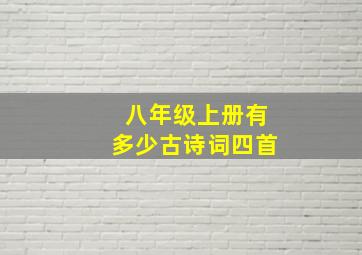 八年级上册有
多少古诗词四首